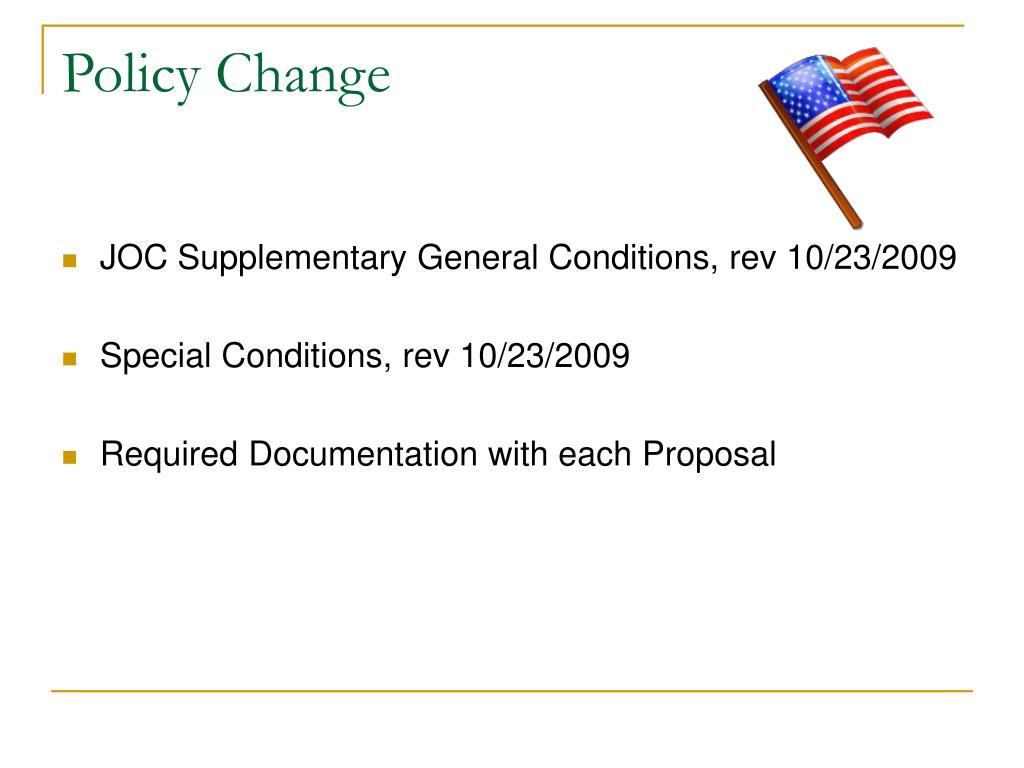 Policy Change

JOC Supplementary General Conditions, rev 10/23/2009

Special Conditions, rev 10/23/2009

Required Documentation with each Proposal